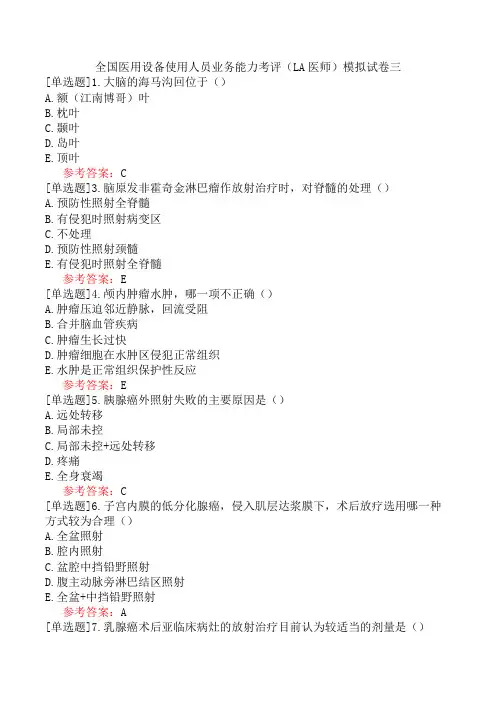 全国医用设备使用人员业务能力考评（LA医师）模拟试卷三
[单选题]1.大脑的海马沟回位于（）
A.额（江南博哥）叶
B.枕叶
C.颞叶
D.岛叶
E.顶叶
参考答案：C
[单选题]3.脑原发非霍奇金淋巴瘤作放射治疗时，对脊髓的处理（）
A.预防性照射全脊髓
B.有侵犯时照射病变区
C.不处理
D.预防性照射颈髓
E.有侵犯时照射全脊髓
参考答案：E
[单选题]4.颅内肿瘤水肿，哪一项不正确（）
A.肿瘤压迫邻近静脉，回流受阻
B.合并脑血管疾病
C.肿瘤生长过快
D.肿瘤细胞在水肿区侵犯正常组织
E.水肿是正常组织保护性反应
参考答案：E
[单选题]5.胰腺癌外照射失败的主要原因是（）
A.远处转移
B.局部未控
C.局部未控+远处转移
D.疼痛
E.全身衰竭
参考答案：C
[单选题]6.子宫内膜的低分化腺癌，侵入肌层达浆膜下，术后放疗选用哪一种方式较为合理（）
A.全盆照射
B.腔内照射
C.盆腔中挡铅野照射
D.腹主动脉旁淋巴结区照射
E.全盆+中挡铅野照射
参考答案：A
[单选题]7.乳腺癌术后亚临床病灶的放射治疗目前认为较适当的剂量是（）